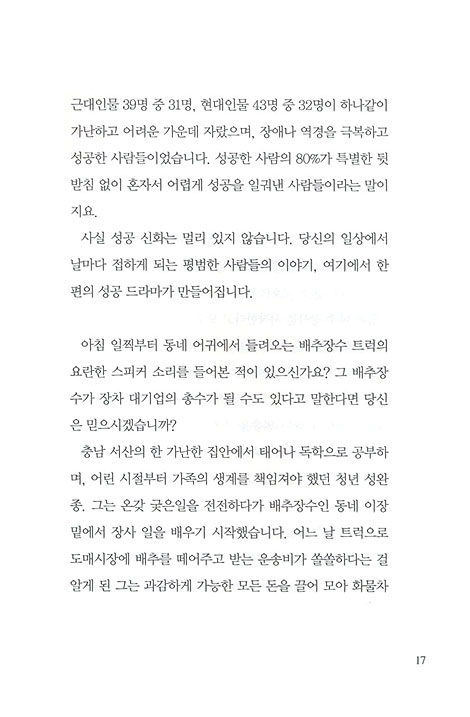 근대인물 39명 중 31명, 현대인물 43명 중 32명이 하나같이 가난하고 어려운 가운데 자랐으며, 장애나 역경을 극복하고 성공한 사람들이었습니다. 성공한 사람의 80%가 특별한 뒷받침 없이 혼자서 어렵게 성공을 일궈낸 사람들이라는 말이지요.

사실 성공 신화는 멀리 있지 않습니다. 당신의 일상에서 날마다 접하게 되는 평범한 사람들의 이야기, 여기에서 한 편의 성공 드라마가 만들어집니다.

아침 일찍부터 동네 어귀에서 들려오는 배추장수 트럭의 요란한 스피커 소리를 들어본 적이 있으신가요? 그 배추장수가 장차 대기업의 총수가 될 수도 있다고 말한다면 당신은 믿으시겠습니까?

충남 서산의 한 가난한 집안에서 태어나 독학으로 공부하며, 어린 시절부터 가족의 생계를 책임져야 했던 청년 성완종. 그는 온갖 궂은일을 전전하다가 배추장수인 동네 이장 밑에서 장사 일을 배우기 시작했습니다. 어느 날 트럭으로 도매시장에 배추를 떼어주고 받는 운송비가 쏠쏠하다는 걸 알게 된 그는 과감하게 가능한 모든 돈을 끌어 모아 화물차

17